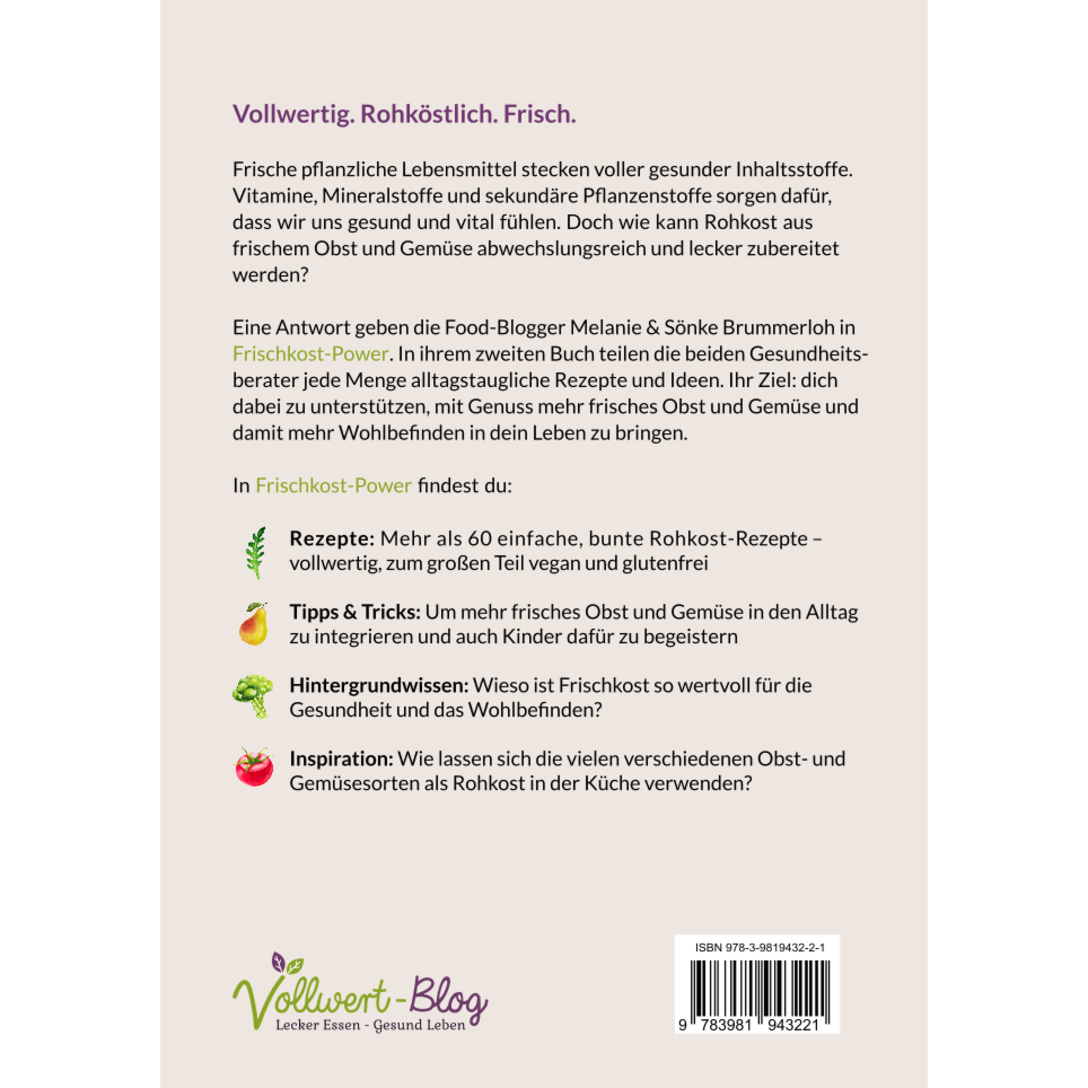 Vollwertig. Rohköstlich. Frisch.

Frische pflanzliche Lebensmittel stecken voller gesunder Inhaltsstoffe. Vitamine, Mineralstoffe und sekundäre Pflanzenstoffe sorgen dafür, dass wir uns gesund und vital fühlen. Doch wie kann Rohkost aus frischem Obst und Gemüse abwechslungsreich und lecker zubereitet werden?

Eine Antwort geben die Food-Blogger Melanie & Sönke Brummerloh in Frischkost-Power. In ihrem zweiten Buch teilen die beiden Gesundheitsberater jede Menge alltagstaugliche Rezepte und Ideen. Ihr Ziel: dich dabei zu unterstützen, mit Genuss mehr frisches Obst und Gemüse und damit mehr Wohlbefinden in dein Leben zu bringen.

In Frischkost-Power findest du:

Rezepte: Mehr als 60 einfache, bunte Rohkost-Rezepte – vollwertig, zum großen Teil vegan und glutenfrei

Tipps & Tricks: Um mehr frisches Obst und Gemüse in den Alltag zu integrieren und auch Kinder dafür zu begeistern

Hintergrundwissen: Wieso ist Frischkost so wertvoll für die Gesundheit und das Wohlbefinden?

Inspiration: Wie lassen sich die vielen verschiedenen Obst- und Gemüsesorten als Rohkost in der Küche verwenden?

Vollwert-Blog
Lecker Essen - Gesund Leben

ISBN 978-3-9819432-2-1
9 783981 943221